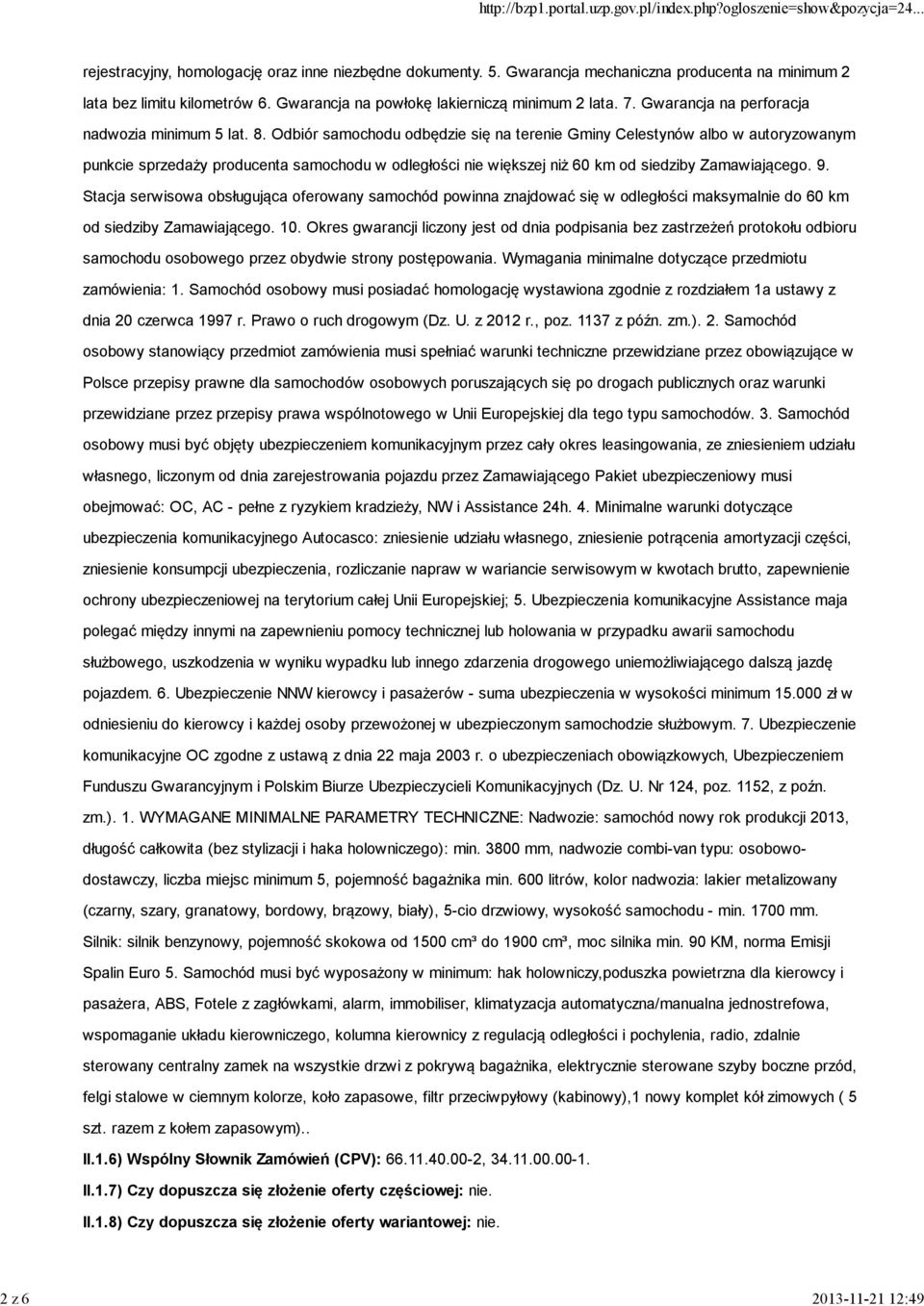 http://bzp1.portal.uzp.gov.pl/index.php?ogloszenie=show&pozycja=24...

rejestracyjny, homologację oraz inne niezbędne dokumenty. 5. Gwarancja mechaniczna producenta na minimum 2 lata bez limitu kilometrów 6. Gwarancja na powłokę lakierniczą minimum 2 lata. 7. Gwarancja na perforacja nadwozia minimum 5 lat. 8. Odbiór samochodu odbędzie się na terenie Gminy Celestynów albo w autoryzowanym punkcie sprzedaży producenta samochodu w odległości nie większej niż 60 km od siedziby Zamawiającego. 9. Stacja serwisowa obsługująca oferowany samochód powinna znajdować się w odległości maksymalnie do 60 km od siedziby Zamawiającego. 10. Okres gwarancji liczony jest od dnia podpisania bez zastrzeżeń protokołu odbioru samochodu osobowego przez obydwie strony postępowania. Wymagania minimalne dotyczące przedmiotu zamówienia: 1. Samochód osobowy musi posiadać homologację wystawiona zgodnie z rozdziałem 1a ustawy z dnia 20 czerwca 1997 r. Prawo o ruch drogowym (Dz. U. z 2012 r., poz. 1137 z późn. zm.). 2. Samochód osobowy stanowiący przedmiot zamówienia musi spełniać warunki techniczne przewidziane przez obowiązujące w Polsce przepisy prawne dla samochodów osobowych poruszających się po drogach publicznych oraz warunki przewidziane przez przepisy prawa wspólnotowego w Unii Europejskiej dla tego typu samochodów. 3. Samochód osobowy musi być objęty ubezpieczeniem komunikacyjnym przez cały okres leasingowania, ze zniesieniem udziału własnego, liczonym od dnia zarejestrowania pojazdu przez Zamawiającego Pakiet ubezpieczeniowy musi obejmować: OC, AC - pełne z ryzykiem kradzieży, NW i Assistance 24h. 4. Minimalne warunki dotyczące ubezpieczenia komunikacyjnego Autocasco: zniesienie udziału własnego, zniesienie potrącenia amortyzacji części, zniesienie konsumpcji ubezpieczenia, rozliczanie napraw w wariancie serwisowym w kwotach brutto, zapewnienie ochrony ubezpieczeniowej na terytorium całej Unii Europejskiej; 5. Ubezpieczenia komunikacyjne Assistance maja polegać między innymi na zapewnieniu pomocy technicznej lub holowania w przypadku awarii samochodu służbowego, uszkodzenia w wyniku wypadku lub innego zdarzenia drogowego uniemożliwiającego dalszą jazdę pojazdem. 6. Ubezpieczenie NNW kierowcy i pasażerów - suma ubezpieczenia w wysokości minimum 15.000 zł w odniesieniu do kierowcy i każdej osoby przewożonej w ubezpieczonym samochodzie służbowym. 7. Ubezpieczenie komunikacyjne OC zgodne z ustawą z dnia 22 maja 2003 r. o ubezpieczeniach obowiązkowych, Ubezpieczeniem Funduszu Gwarancyjnym i Polskim Biurze Ubezpieczycieli Komunikacyjnych (Dz. U. Nr 124, poz. 1152, z poźn. zm.). 1. WYMAGANE MINIMALNE PARAMETRY TECHNICZNE: Nadwozie: samochód nowy rok produkcji 2013, długość całkowita (bez stylizacji i haka holowniczego): min. 3800 mm, nadwozie combi-van typu: osobowo-dostawczy, liczba miejsc minimum 5, pojemność bagażnika min. 600 litrów, kolor nadwozia: lakier metalizowany (czarny, szary, granatowy, bordowy, brązowy, biały), 5-cio drzwiowy, wysokość samochodu - min. 1700 mm. Silnik: silnik benzynowy, pojemność skokowa od 1500 cm³ do 1900 cm³, moc silnika min. 90 KM, norma Emisji Spalin Euro 5. Samochód musi być wyposażony w minimum: hak holowniczy,poduszka powietrzna dla kierowcy i pasażera, ABS, Fotele z zagłówkami, alarm, immobiliser, klimatyzacja automatyczna/manualna jednostrefowa, wspomaganie układu kierowniczego, kolumna kierownicy z regulacją odległości i pochylenia, radio, zdalnie sterowany centralny zamek na wszystkie drzwi z pokrywą bagażnika, elektrycznie sterowane szyby boczne przód, felgi stalowe w ciemnym kolorze, koło zapasowe, filtr przeciwpyłowy (kabinowy),1 nowy komplet kół zimowych ( 5 szt. razem z kołem zapasowym)..

II.1.6) Wspólny Słownik Zamówień (CPV): 66.11.40.00-2, 34.11.00.00-1.

II.1.7) Czy dopuszcza się złożenie oferty częściowej: nie.

II.1.8) Czy dopuszcza się złożenie oferty wariantowej: nie.

2 z 6

2013-11-21 12:49